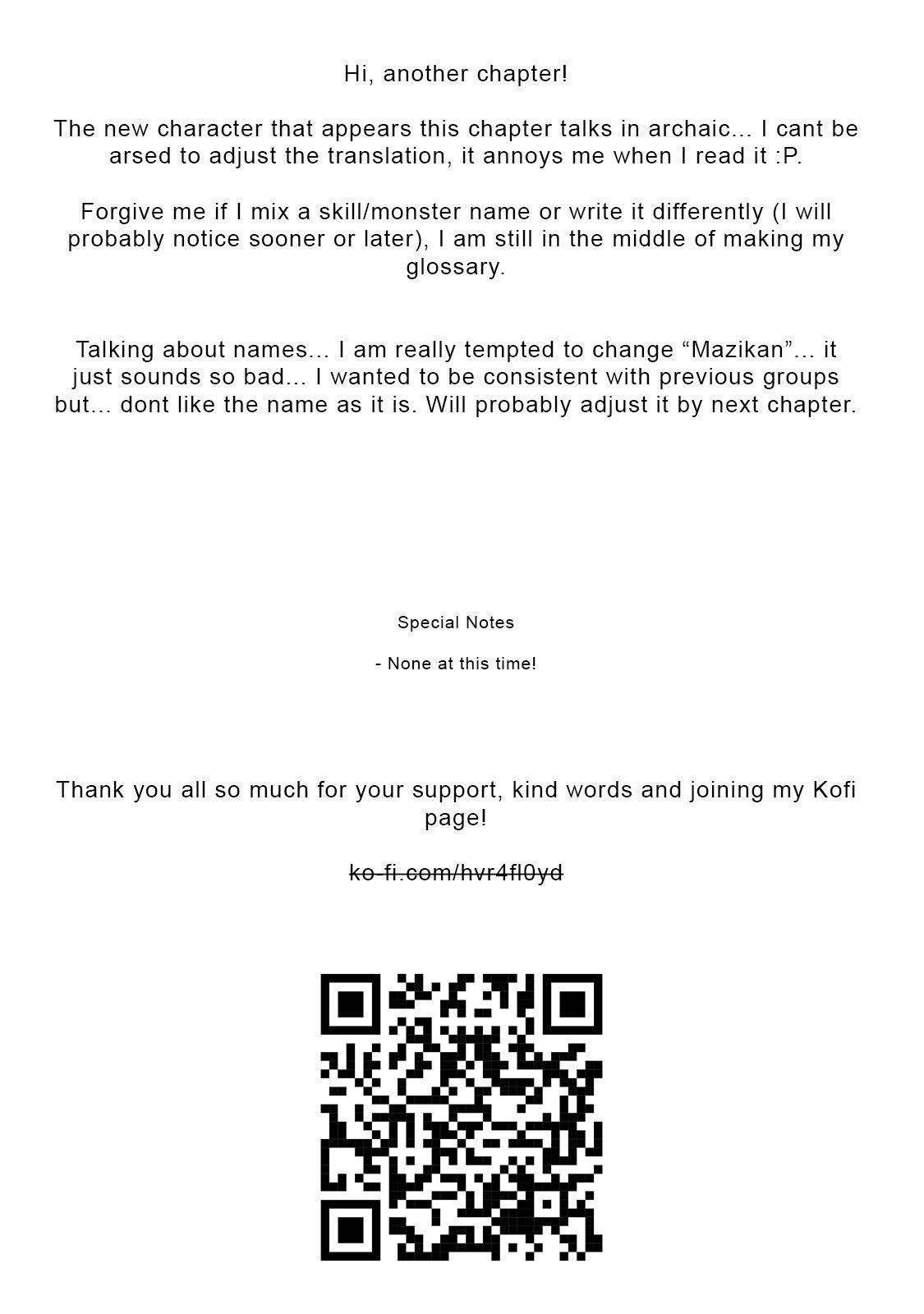 Hi, another chapter!

The new character that appears this chapter talks in archaic... I cant be arsed to adjust the translation, it annoys me when I read it :P.

Forgive me if I mix a skill/monster name or write it differently (I will probably notice sooner or later), I am still in the middle of making my glossary.

Talking about names... I am really tempted to change “Mazikan”... it just sounds so bad... I wanted to be consistent with previous groups but... dont like the name as it is. Will probably adjust it by next chapter.

Special Notes

- None at this time!

Thank you all so much for your support, kind words and joining my Kofi page!

ko-fi.com/hvr4fl0yd